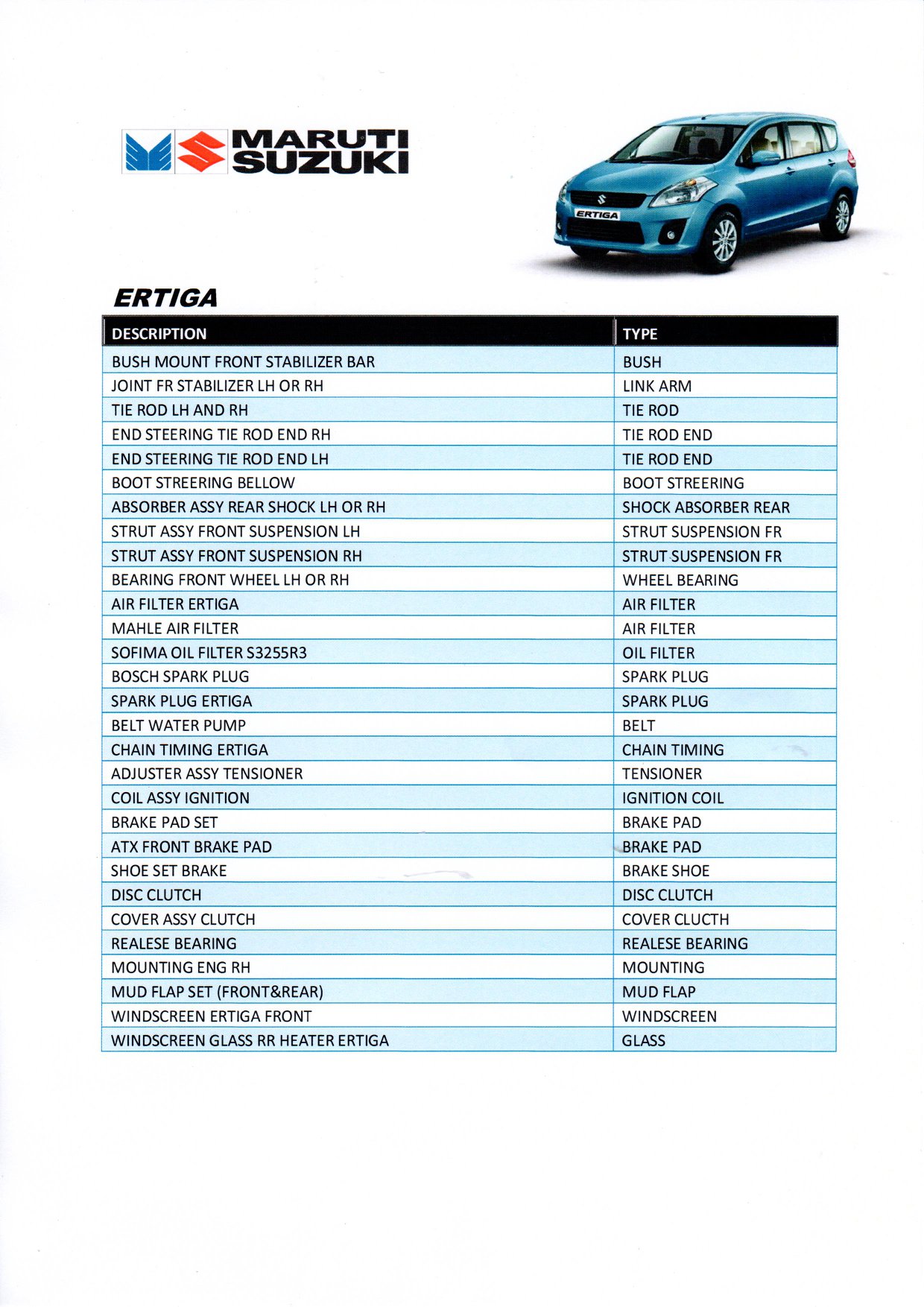 MARUTI SUZUKI

ERTIGA

ERTIGA

| DESCRIPTION | TYPE |
|---|---|
| BUSH MOUNT FRONT STABILIZER BAR | BUSH |
| JOINT FR STABILIZER LH OR RH | LINK ARM |
| TIE ROD LH AND RH | TIE ROD |
| END STEERING TIE ROD END RH | TIE ROD END |
| END STEERING TIE ROD END LH | TIE ROD END |
| BOOT STREERING BELLOW | BOOT STREERING |
| ABSORBER ASSY REAR SHOCK LH OR RH | SHOCK ABSORBER REAR |
| STRUT ASSY FRONT SUSPENSION LH | STRUT SUSPENSION FR |
| STRUT ASSY FRONT SUSPENSION RH | STRUT SUSPENSION FR |
| BEARING FRONT WHEEL LH OR RH | WHEEL BEARING |
| AIR FILTER ERTIGA | AIR FILTER |
| MAHLE AIR FILTER | AIR FILTER |
| SOFIMA OIL FILTER S3255R3 | OIL FILTER |
| BOSCH SPARK PLUG | SPARK PLUG |
| SPARK PLUG ERTIGA | SPARK PLUG |
| BELT WATER PUMP | BELT |
| CHAIN TIMING ERTIGA | CHAIN TIMING |
| ADJUSTER ASSY TENSIONER | TENSIONER |
| COIL ASSY IGNITION | IGNITION COIL |
| BRAKE PAD SET | BRAKE PAD |
| ATX FRONT BRAKE PAD | BRAKE PAD |
| SHOE SET BRAKE | BRAKE SHOE |
| DISC CLUTCH | DISC CLUTCH |
| COVER ASSY CLUTCH | COVER CLUCTH |
| REALESE BEARING | REALESE BEARING |
| MOUNTING ENG RH | MOUNTING |
| MUD FLAP SET (FRONT&REAR) | MUD FLAP |
| WINDSCREEN ERTIGA FRONT | WINDSCREEN |
| WINDSCREEN GLASS RR HEATER ERTIGA | GLASS |